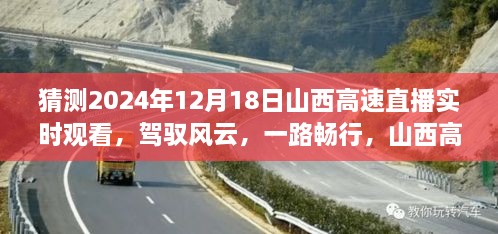 猜测2024年12月18日山西高速直播实时观看，驾驭风云，一路畅行，山西高

教你玩转汽车